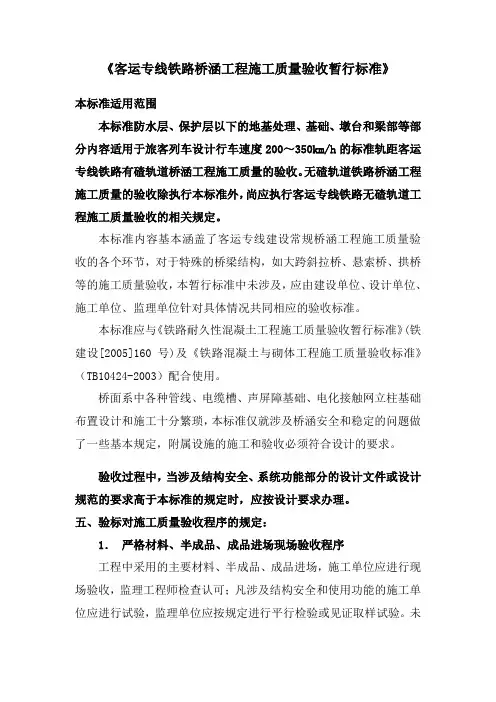 《客运专线铁路桥涵工程施工质量验收暂行标准》

本标准适用范围

本标准防水层、保护层以下的地基处理、基础、墩台和梁部等部分内容适用于旅客列车设计行车速度 200～350km/h 的标准轨距客运专线铁路有碴轨道桥涵工程施工质量的验收。无碴轨道铁路桥涵工程施工质量的验收除执行本标准外，尚应执行客运专线铁路无碴轨道工程施工质量验收的相关规定。

本标准内容基本涵盖了客运专线建设常规桥涵工程施工质量验收的各个环节，对于特殊的桥梁结构，如大跨斜拉桥、悬索桥、拱桥等的施工质量验收，本暂行标准中未涉及，应由建设单位、设计单位、施工单位、监理单位针对具体情况共同相应的验收标准。

本标准应与《铁路耐久性混凝土工程施工质量验收暂行标准》(铁建设[2005]160 号)及《铁路混凝土与砌体工程施工质量验收标准》(TB10424-2003)配合使用。

桥面系中各种管线、电缆槽、声屏障基础、电化接触网立柱基础布置设计和施工十分繁琐，本标准仅就涉及桥涵安全和稳定的问题做了一些基本规定，附属设施的施工和验收必须符合设计的要求。

验收过程中，当涉及结构安全、系统功能部分的设计文件或设计规范的要求高于本标准的规定时，应按设计要求办理。

五、验标对施工质量验收程序的规定：

1. 严格材料、半成品、成品进场现场验收程序

工程中采用的主要材料、半成品、成品进场，施工单位应进行现场验收，监理工程师检查认可；凡涉及结构安全和使用功能的施工单位应进行试验，监理单位应按规定进行平行检验或见证取样试验。未